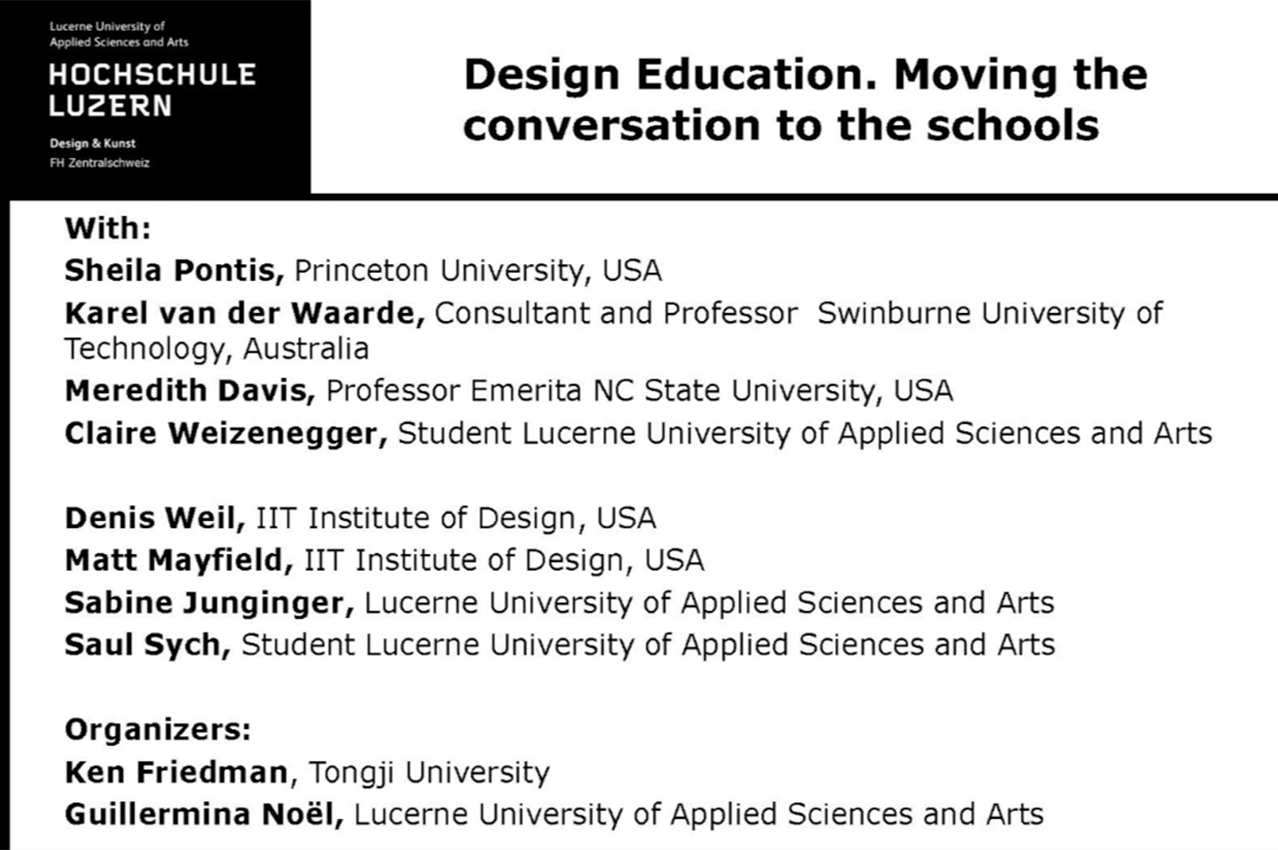 Lucerne University of Applied Sciences and Arts
HOCHSCHULE LUZERN
Design & Kunst
FH Zentralschweiz

Design Education. Moving the conversation to the schools

With:
Sheila Pontis, Princeton University, USA
Karel van der Waarde, Consultant and Professor Swinburne University of Technology, Australia
Meredith Davis, Professor Emerita NC State University, USA
Claire Weizenegger, Student Lucerne University of Applied Sciences and Arts

Denis Weil, IIT Institute of Design, USA
Matt Mayfield, IIT Institute of Design, USA
Sabine Junginger, Lucerne University of Applied Sciences and Arts
Saul Sych, Student Lucerne University of Applied Sciences and Arts

Organizers:
Ken Friedman, Tongji University
Guillermina Noël, Lucerne University of Applied Sciences and Arts